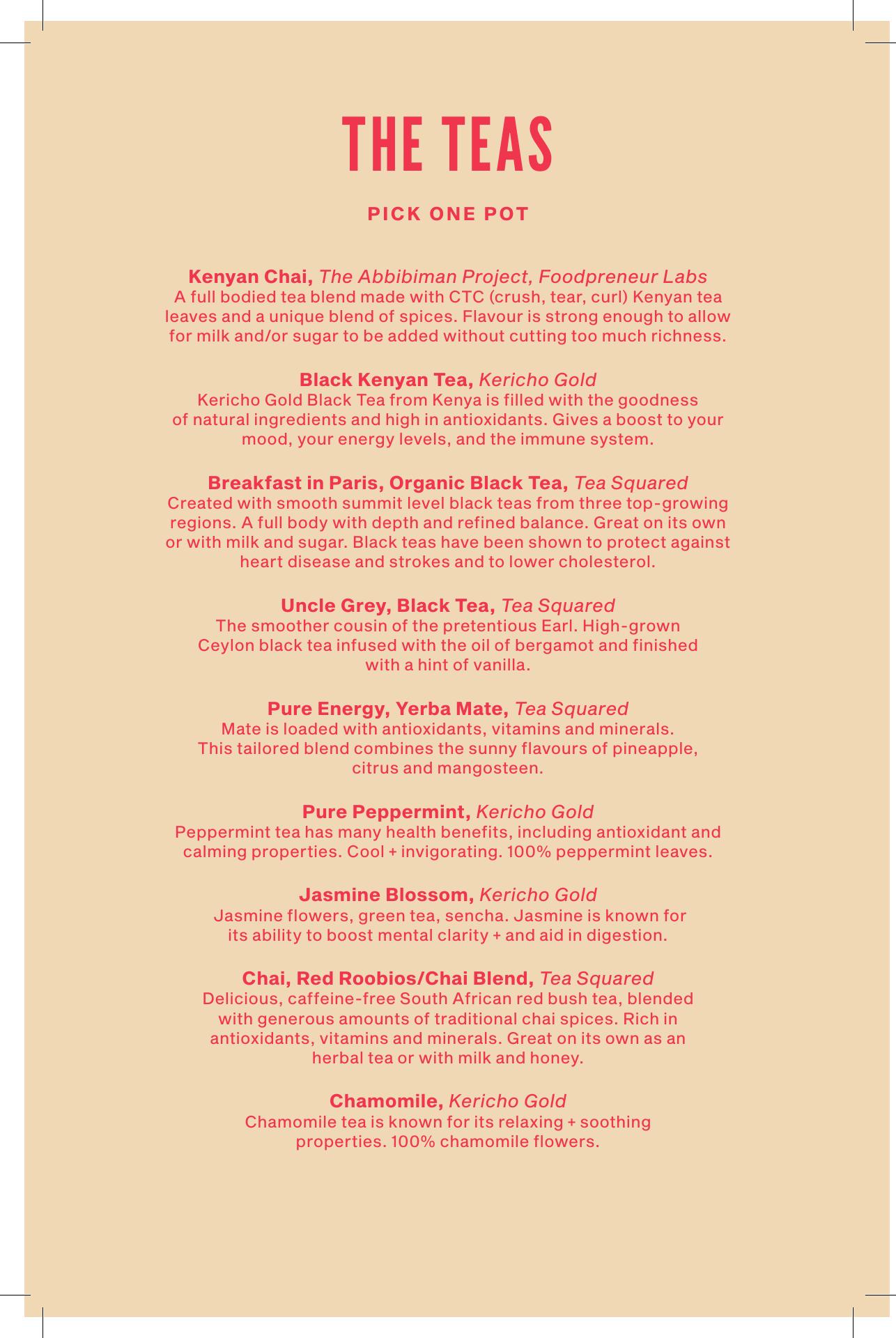 THE TEAS

PICK ONE POT

Kenyan Chai, The Abbibiman Project, Foodpreneur Labs
A full bodied tea blend made with CTC (crush, tear, curl) Kenyan tea leaves and a unique blend of spices. Flavour is strong enough to allow for milk and/or sugar to be added without cutting too much richness.

Black Kenyan Tea, Kericho Gold
Kericho Gold Black Tea from Kenya is filled with the goodness of natural ingredients and high in antioxidants. Gives a boost to your mood, your energy levels, and the immune system.

Breakfast in Paris, Organic Black Tea, Tea Squared
Created with smooth summit level black teas from three top-growing regions. A full body with depth and refined balance. Great on its own or with milk and sugar. Black teas have been shown to protect against heart disease and strokes and to lower cholesterol.

Uncle Grey, Black Tea, Tea Squared
The smoother cousin of the pretentious Earl. High-grown Ceylon black tea infused with the oil of bergamot and finished with a hint of vanilla.

Pure Energy, Yerba Mate, Tea Squared
Mate is loaded with antioxidants, vitamins and minerals. This tailored blend combines the sunny flavours of pineapple, citrus and mangosteen.

Pure Peppermint, Kericho Gold
Peppermint tea has many health benefits, including antioxidant and calming properties. Cool + invigorating. 100% peppermint leaves.

Jasmine Blossom, Kericho Gold
Jasmine flowers, green tea, sencha. Jasmine is known for its ability to boost mental clarity + and aid in digestion.

Chai, Red Roobios/Chai Blend, Tea Squared
Delicious, caffeine-free South African red bush tea, blended with generous amounts of traditional chai spices. Rich in antioxidants, vitamins and minerals. Great on its own as an herbal tea or with milk and honey.

Chamomile, Kericho Gold
Chamomile tea is known for its relaxing + soothing properties. 100% chamomile flowers.